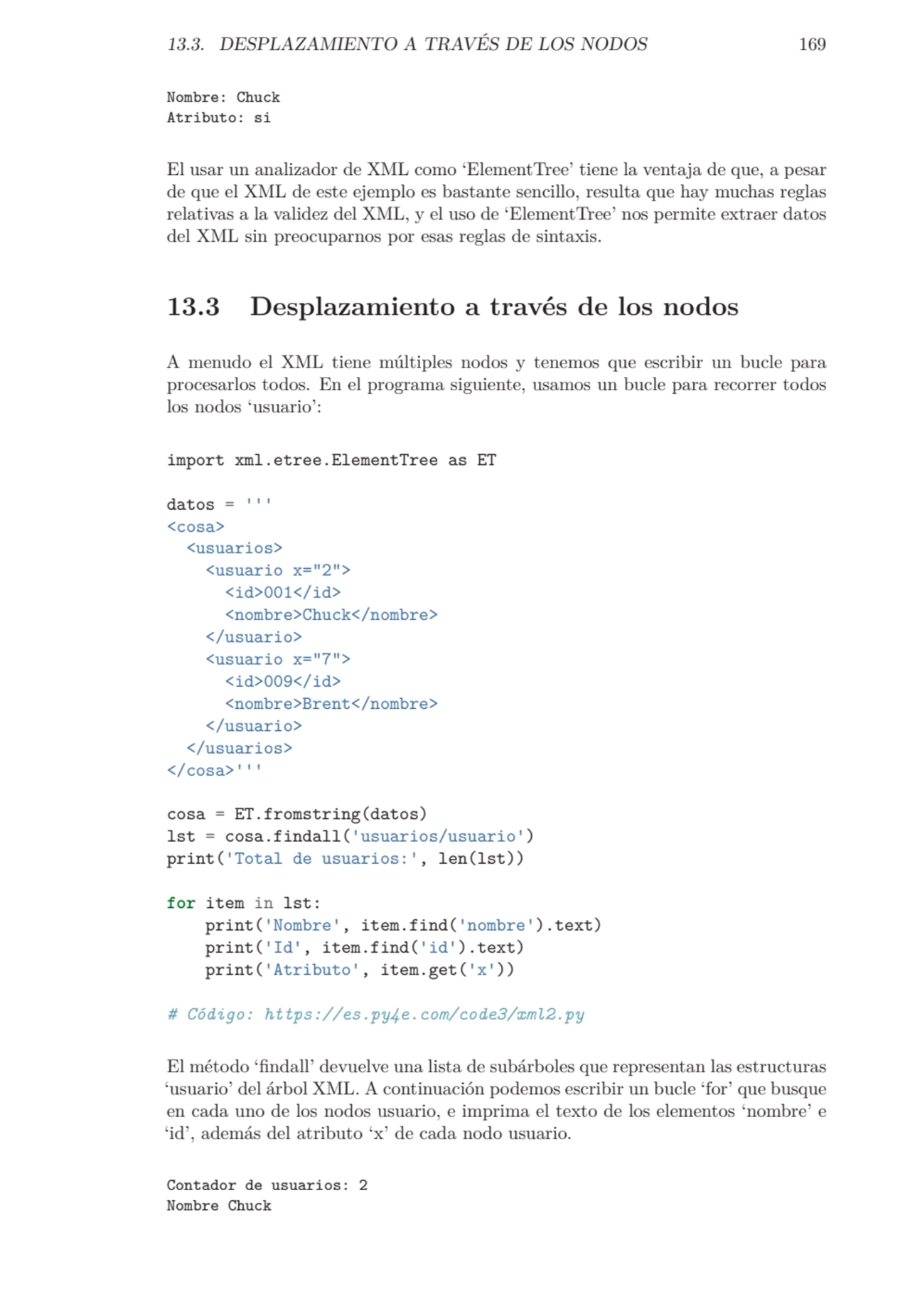 13.3. DESPLAZAMIENTO A TRAVÉS DE LOS NODOS 169

Nombre: Chuck
Atributo: si

El usar un analizador de XML como ‘ElementTree’ tiene la ventaja de que, a pesar de que el XML de este ejemplo es bastante sencillo, resulta que hay muchas reglas relativas a la validez del XML, y el uso de ‘ElementTree’ nos permite extraer datos del XML sin preocuparnos por esas reglas de sintaxis.

13.3 Desplazamiento a través de los nodos

A menudo el XML tiene múltiples nodos y tenemos que escribir un bucle para procesarlos todos. En el programa siguiente, usamos un bucle para recorrer todos los nodos ‘usuario’:

import xml.etree.ElementTree as ET

datos = '''
<cosa>
  <usuarios>
    <usuario x="2">
      <id>001</id>
      <nombre>Chuck</nombre>
    </usuario>
    <usuario x="7">
      <id>009</id>
      <nombre>Brent</nombre>
    </usuario>
  </usuarios>
</cosa>'''

cosa = ET.fromstring(datos)
lst = cosa.findall('usuarios/usuario')
print('Total de usuarios:', len(lst))

for item in lst:
    print('Nombre', item.find('nombre').text)
    print('Id', item.find('id').text)
    print('Atributo', item.get('x'))

# Código: https://es.py4e.com/code3/xml2.py

El método ‘findall’ devuelve una lista de subárboles que representan las estructuras ‘usuario’ del árbol XML. A continuación podemos escribir un bucle ‘for’ que busque en cada uno de los nodos usuario, e imprima el texto de los elementos ‘nombre’ e ‘id’, además del atributo ‘x’ de cada nodo usuario.

Contador de usuarios: 2
Nombre Chuck